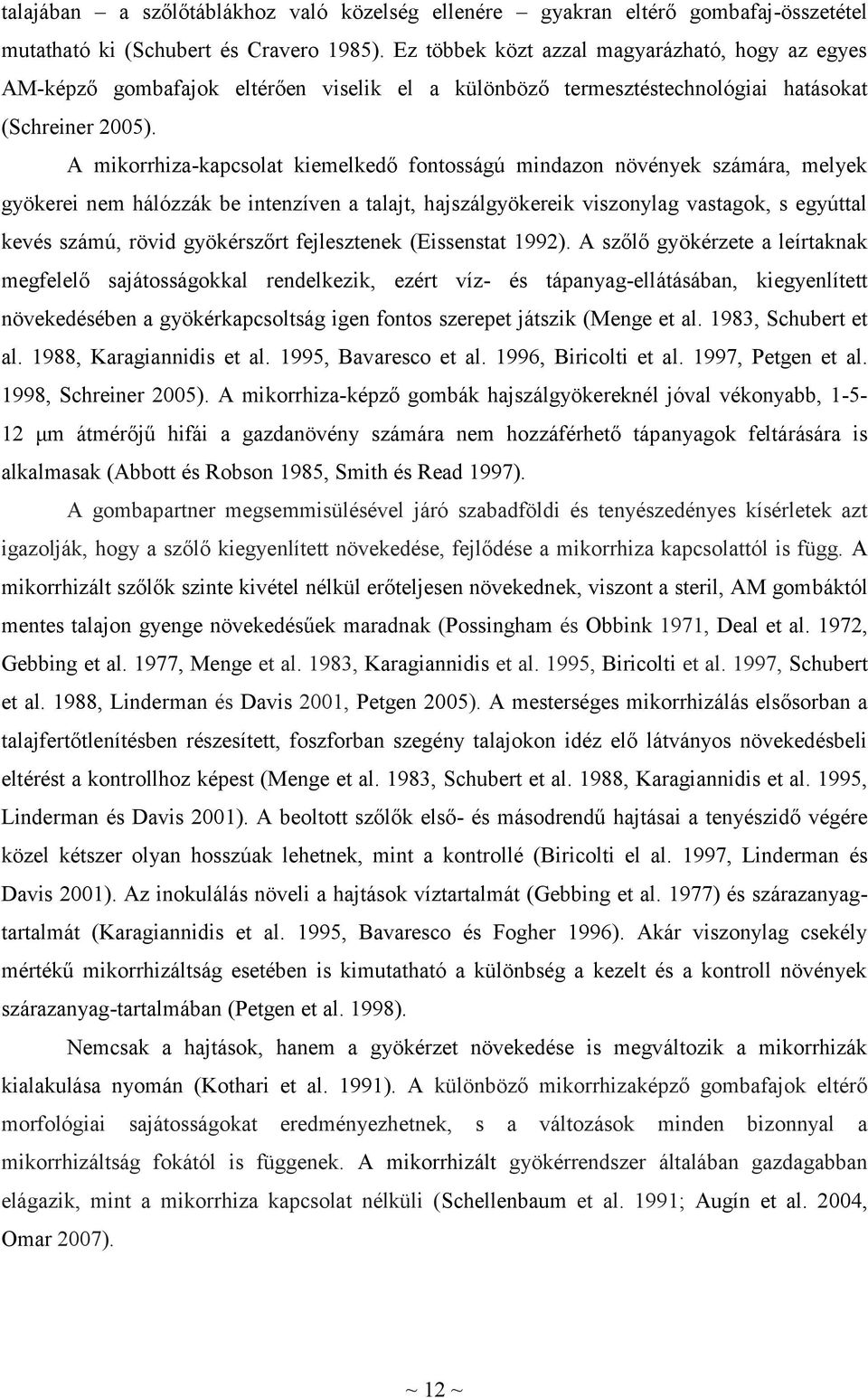 talajában – a szőlőtáblákhoz való közelség ellenére – gyakran eltérő gombafaj-összetétel mutatható ki (Schubert és Cravero 1985). Ez többek közt azzal magyarázható, hogy az egyes AM-képző gombafajok eltérően viselik el a különböző termesztéstechnológiai hatásokat (Schreiner 2005).

A mikorrhiza-kapcsolat kiemelkedő fontosságú mindazon növények számára, melyek gyökerei nem hálózzák be intenzíven a talajt, hajszálgyökereik viszonylag vastagok, s egyúttal kevés számú, rövid gyökérszőrt fejlesztenek (Eissenstat 1992). A szőlő gyökérzete a leírtaknak megfelelő sajátosságokkal rendelkezik, ezért víz- és tápanyag-ellátásában, kiegyenlített növekedésében a gyökérkapcsoltság igen fontos szerepet játszik (Menge et al. 1983, Schubert et al. 1988, Karagiannidis et al. 1995, Bavaresco et al. 1996, Biricolti et al. 1997, Petgen et al. 1998, Schreiner 2005). A mikorrhiza-képző gombák hajszálgyökereknél jóval vékonyabb, 1-5-12 μm átmérőjű hifái a gazdanövény számára nem hozzáférhető tápanyagok feltárására is alkalmasak (Abbott és Robson 1985, Smith és Read 1997).

A gombapartner megsemmisülésével járó szabadföldi és tenyészedényes kísérletek azt igazolják, hogy a szőlő kiegyenlített növekedése, fejlődése a mikorrhiza kapcsolattól is függ. A mikorrhizált szőlők szinte kivétel nélkül erőteljesen növekednek, viszont a steril, AM gombáktól mentes talajon gyenge növekedésűek maradnak (Possingham és Obbink 1971, Deal et al. 1972, Gebbing et al. 1977, Menge et al. 1983, Karagiannidis et al. 1995, Biricolti et al. 1997, Schubert et al. 1988, Linderman és Davis 2001, Petgen 2005). A mesterséges mikorrhizálás elsősorban a talajfertőtlenítésben részesített, foszforban szegény talajokon idéz elő látványos növekedésbeli eltérést a kontrollhoz képest (Menge et al. 1983, Schubert et al. 1988, Karagiannidis et al. 1995, Linderman és Davis 2001). A beoltott szőlők első- és másodrendű hajtásai a tenyészidő végére közel kétszer olyan hosszúak lehetnek, mint a kontrollé (Biricolti el al. 1997, Linderman és Davis 2001). Az inokulálás növeli a hajtások víztartalmát (Gebbing et al. 1977) és szárazanyag-tartalmát (Karagiannidis et al. 1995, Bavaresco és Fogher 1996). Akár viszonylag csekély mértékű mikorrhizáltság esetében is kimutatható a különbség a kezelt és a kontroll növények szárazanyag-tartalmában (Petgen et al. 1998).

Nemcsak a hajtások, hanem a gyökérzet növekedése is megváltozik a mikorrhizák kialakulása nyomán (Kothari et al. 1991). A különböző mikorrhizaképző gombafajok eltérő morfológiai sajátosságokat eredményezhetnek, s a változások minden bizonnyal a mikorrhizáltság fokától is függenek. A mikorrhizált gyökérrendszer általában gazdagabban elágazik, mint a mikorrhiza kapcsolat nélküli (Schellenbaum et al. 1991; Augín et al. 2004, Omar 2007).

~ 12 ~